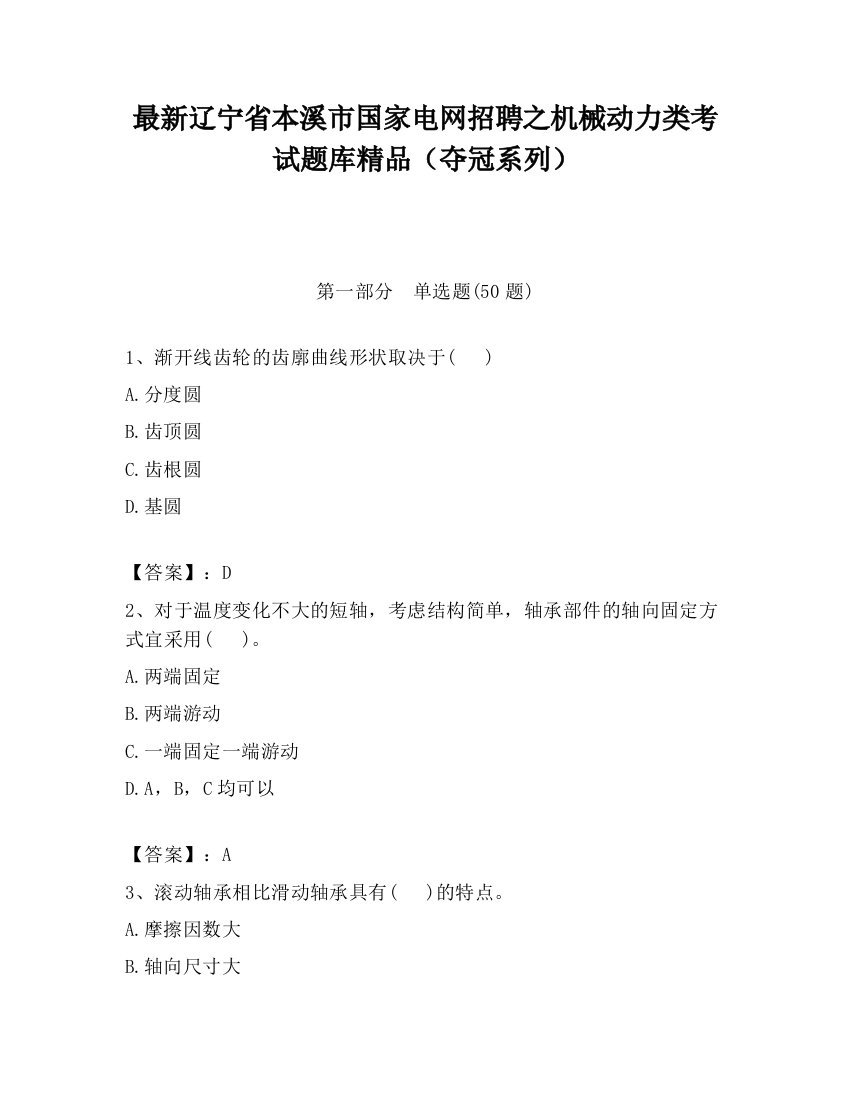 最新辽宁省本溪市国家电网招聘之机械动力类考试题库精品（夺冠系列）

第一部分　单选题(50 题)

1、渐开线齿轮的齿廓曲线形状取决于(　　)

A.分度圆

B.齿顶圆

C.齿根圆

D.基圆

【答案】：D

2、对于温度变化不大的短轴，考虑结构简单，轴承部件的轴向固定方式宜采用(　　)。

A.两端固定

B.两端游动

C.一端固定一端游动

D.A，B，C 均可以

【答案】：A

3、滚动轴承相比滑动轴承具有(　　)的特点。

A.摩擦因数大

B.轴向尺寸大